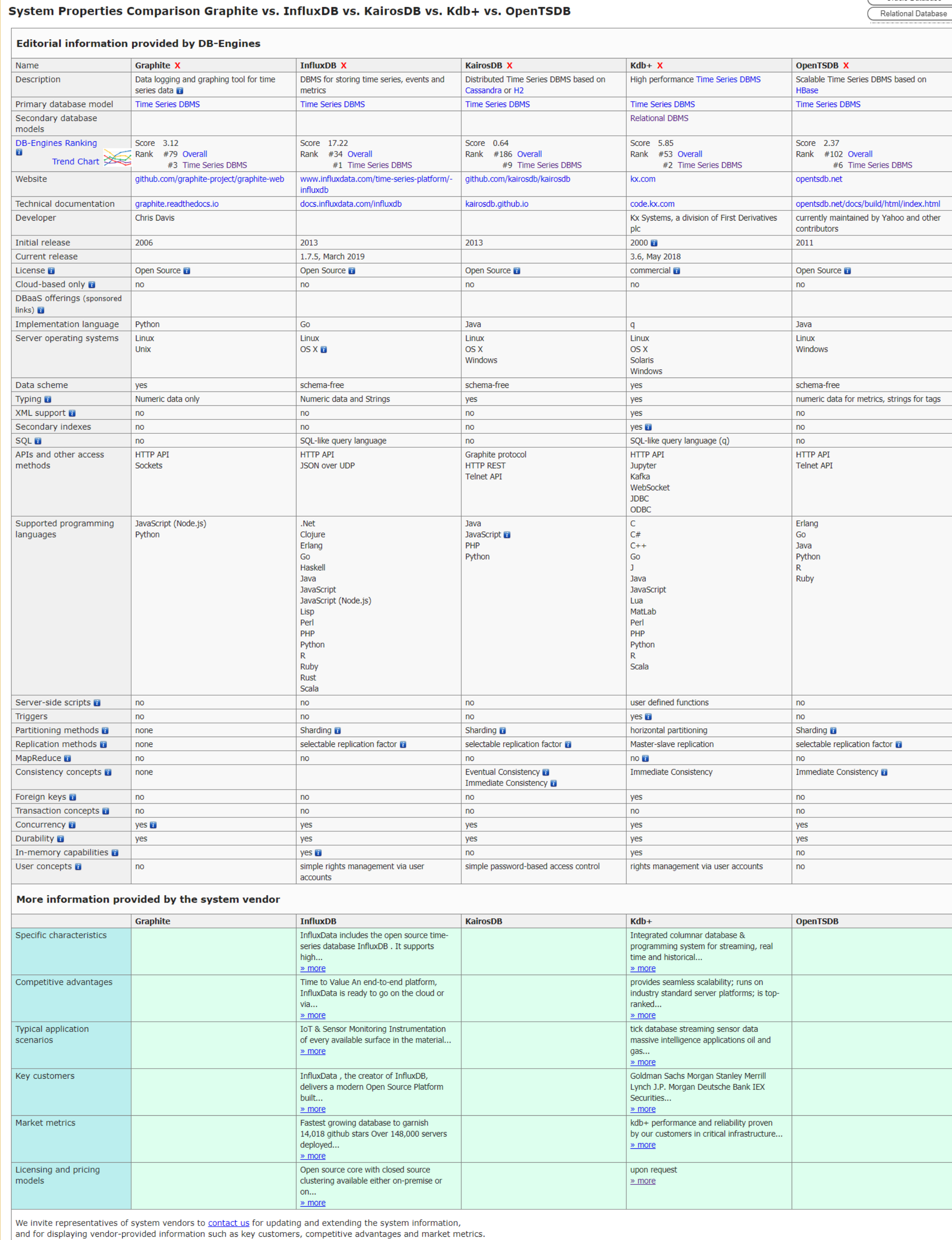 System Properties Comparison Graphite vs. InfluxDB vs. KairosDB vs. Kdb+ vs. OpenTSDB

Relational Database

Editorial information provided by DB-Engines

| Name | Graphite X | InfluxDB X | KairosDB X | Kdb+ X | OpenTSDB X |
|---|---|---|---|---|---|
| Description | Data logging and graphing tool for time series data | DBMS for storing time series, events and metrics | Distributed Time Series DBMS based on Cassandra or H2 | High performance Time Series DBMS | Scalable Time Series DBMS based on HBase |
| Primary database model | Time Series DBMS | Time Series DBMS | Time Series DBMS | Time Series DBMS | Time Series DBMS |
| Secondary database models | | | | Relational DBMS | |
| DB-Engines Ranking Trend Chart | Score 3.12 Rank #79 Overall #3 Time Series DBMS | Score 17.22 Rank #34 Overall #1 Time Series DBMS | Score 0.64 Rank #186 Overall #9 Time Series DBMS | Score 5.85 Rank #53 Overall #2 Time Series DBMS | Score 2.37 Rank #102 Overall #6 Time Series DBMS |
| Website | github.com/graphite-project/graphite-web | www.influxdata.com/time-series-platform/-influxdb | github.com/kairosdb/kairosdb | kx.com | opentsdb.net |
| Technical documentation | graphite.readthedocs.io | docs.influxdata.com/influxdb | kairosdb.github.io | code.kx.com | opentsdb.net/docs/build/html/index.html |
| Developer | Chris Davis | | | Kx Systems, a division of First Derivatives plc | currently maintained by Yahoo and other contributors |
| Initial release | 2006 | 2013 | 2013 | 2000 | 2011 |
| Current release | | 1.7.5, March 2019 | | 3.6, May 2018 | |
| License | Open Source | Open Source | Open Source | commercial | Open Source |
| Cloud-based only | no | no | no | no | no |
| DBaaS offerings (sponsored links) | | | | | |
| Implementation language | Python | Go | Java | q | Java |
| Server operating systems | Linux Unix | Linux OS X | Linux OS X Windows | Linux OS X Solaris Windows | Linux Windows |
| Data scheme | yes | schema-free | schema-free | yes | schema-free |
| Typing | Numeric data only | Numeric data and Strings | yes | yes | numeric data for metrics, strings for tags |
| XML support | no | no | no | yes | no |
| Secondary indexes | no | no | no | yes | no |
| SQL | no | SQL-like query language | no | SQL-like query language (q) | no |
| APIs and other access methods | HTTP API Sockets | HTTP API JSON over UDP | Graphite protocol HTTP REST Telnet API | HTTP API Jupyter Kafka WebSocket JDBC ODBC | HTTP API Telnet API |
| Supported programming languages | JavaScript (Node.js) Python | .Net Clojure Erlang Go Haskell Java JavaScript JavaScript (Node.js) Lisp Perl PHP Python R Ruby Rust Scala | Java JavaScript PHP Python | C C# C++ Go J Java JavaScript Lua MatLab Perl PHP Python R Scala | Erlang Go Java Python R Ruby |
| Server-side scripts | no | no | no | user defined functions | no |
| Triggers | no | no | no | yes | no |
| Partitioning methods | none | Sharding | Sharding | horizontal partitioning | Sharding |
| Replication methods | none | selectable replication factor | selectable replication factor | Master-slave replication | selectable replication factor |
| MapReduce | no | no | no | no | no |
| Consistency concepts | none | | Eventual Consistency Immediate Consistency | Immediate Consistency | Immediate Consistency |
| Foreign keys | no | no | no | yes | no |
| Transaction concepts | no | no | no | no | no |
| Concurrency | yes | yes | yes | yes | yes |
| Durability | yes | yes | yes | yes | yes |
| In-memory capabilities | | yes | no | yes | no |
| User concepts | no | simple rights management via user accounts | simple password-based access control | rights management via user accounts | no |

More information provided by the system vendor

| | Graphite | InfluxDB | KairosDB | Kdb+ | OpenTSDB |
|---|---|---|---|---|---|
| Specific characteristics | | InfluxData includes the open source time-series database InfluxDB . It supports high... » more | | Integrated columnar database & programming system for streaming, real time and historical... » more | |
| Competitive advantages | | Time to Value An end-to-end platform, InfluxData is ready to go on the cloud or via... » more | | provides seamless scalability; runs on industry standard server platforms; is top-ranked... » more | |
| Typical application scenarios | | IoT & Sensor Monitoring Instrumentation of every available surface in the material... » more | | tick database streaming sensor data massive intelligence applications oil and gas... » more | |
| Key customers | | InfluxData , the creator of InfluxDB, delivers a modern Open Source Platform built... » more | | Goldman Sachs Morgan Stanley Merrill Lynch J.P. Morgan Deutsche Bank IEX Securities... » more | |
| Market metrics | | Fastest growing database to garnish 14,018 github stars Over 148,000 servers deployed... » more | | kdb+ performance and reliability proven by our customers in critical infrastructure... » more | |
| Licensing and pricing models | | Open source core with closed source clustering available either on-premise or on... » more | | upon request » more | |

We invite representatives of system vendors to contact us for updating and extending the system information, and for displaying vendor-provided information such as key customers, competitive advantages and market metrics.